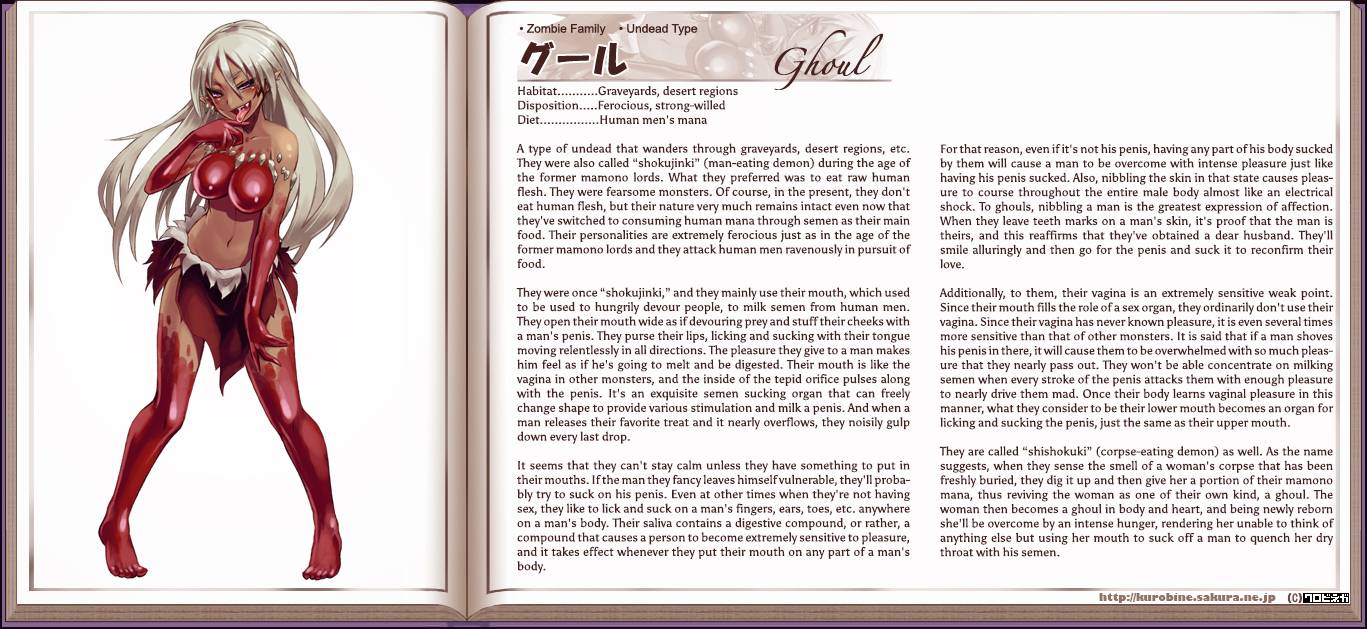 • Zombie Family • Undead Type
グール
Ghoul

Habitat...........Graveyards, desert regions
Disposition.....Ferocious, strong-willed
Diet................Human men's mana

A type of undead that wanders through graveyards, desert regions, etc. They were also called "shokujinki" (man-eating demon) during the age of the former mamono lords. What they preferred was to eat raw human flesh. They were fearsome monsters. Of course, in the present, they don't eat human flesh, but their nature very much remains intact even now that they've switched to consuming human mana through semen as their main food. Their personalities are extremely ferocious just as in the age of the former mamono lords and they attack human men ravenously in pursuit of food.

They were once "shokujinki," and they mainly use their mouth, which used to be used to hungrily devour people, to milk semen from human men. They open their mouth wide as if devouring prey and stuff their cheeks with a man's penis. They purse their lips, licking and sucking with their tongue moving relentlessly in all directions. The pleasure they give to a man makes him feel as if he's going to melt and be digested. Their mouth is like the vagina in other monsters, and the inside of the tepid orifice pulses along with the penis. It's an exquisite semen sucking organ that can freely change shape to provide various stimulation and milk a penis. And when a man releases their favorite treat and it nearly overflows, they noisily gulp down every last drop.

It seems that they can't stay calm unless they have something to put in their mouths. If the man they fancy leaves himself vulnerable, they'll probably try to suck on his penis. Even at other times when they're not having sex, they like to lick and suck on a man's fingers, ears, toes, etc. anywhere on a man's body. Their saliva contains a digestive compound, or rather, a compound that causes a person to become extremely sensitive to pleasure, and it takes effect whenever they put their mouth on any part of a man's body.

For that reason, even if it's not his penis, having any part of his body sucked by them will cause a man to be overcome with intense pleasure just like having his penis sucked. Also, nibbling the skin in that state causes pleasure to course throughout the entire male body almost like an electrical shock. To ghouls, nibbling a man is the greatest expression of affection. When they leave teeth marks on a man's skin, it's proof that the man is theirs, and this reaffirms that they've obtained a dear husband. They'll smile alluringly and then go for the penis and suck it to reconfirm their love.

Additionally, to them, their vagina is an extremely sensitive weak point. Since their mouth fills the role of a sex organ, they ordinarily don't use their vagina. Since their vagina has never known pleasure, it is even several times more sensitive than that of other monsters. It is said that if a man shoves his penis in there, it will cause them to be overwhelmed with so much pleasure that they nearly pass out. They won't be able concentrate on milking semen when every stroke of the penis attacks them with enough pleasure to nearly drive them mad. Once their body learns vaginal pleasure in this manner, what they consider to be their lower mouth becomes an organ for licking and sucking the penis, just the same as their upper mouth.

They are called "shishokuki" (corpse-eating demon) as well. As the name suggests, when they sense the smell of a woman's corpse that has been freshly buried, they dig it up and then give her a portion of their mamono mana, thus reviving the woman as one of their own kind, a ghoul. The woman then becomes a ghoul in body and heart, and being newly reborn she'll be overcome by an intense hunger, rendering her unable to think of anything else but using her mouth to suck off a man to quench her dry throat with his semen.

http://kurobine.sakura.ne.jp (C)クロビネガ